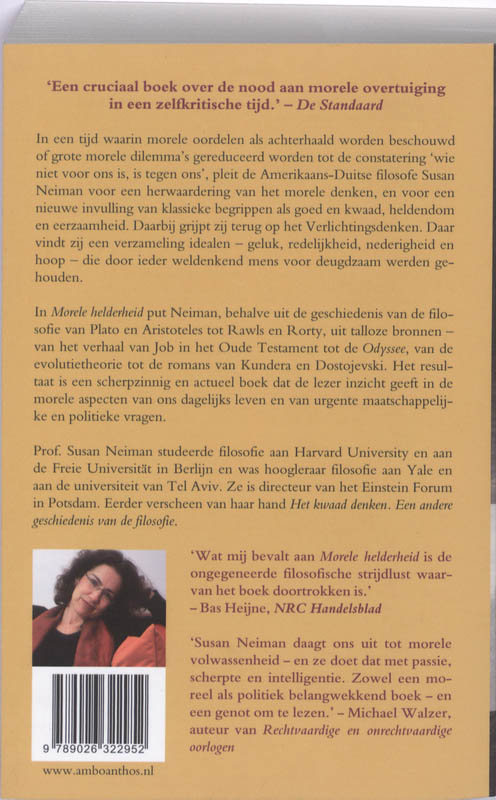 'Een cruciaal boek over de nood aan morele overtuiging in een zelfkritische tijd.' – De Standaard

In een tijd waarin morele oordelen als achterhaald worden beschouwd of grote morele dilemma's gereduceerd worden tot de constatering 'wie niet voor ons is, is tegen ons', pleit de Amerikaans-Duitse filosofe Susan Neiman voor een herwaardering van het morele denken, en voor een nieuwe invulling van klassieke begrippen als goed en kwaad, heldendom en eerzaamheid. Daarbij grijpt zij terug op het Verlichtingsdenken. Daar vindt zij een verzameling idealen – geluk, redelijkheid, nederigheid en hoop – die door ieder weldenkend mens voor deugdzaam werden gehouden.

In Morele helderheid put Neiman, behalve uit de geschiedenis van de filosofie van Plato en Aristoteles tot Rawls en Rorty, uit talloze bronnen – van het verhaal van Job in het Oude Testament tot de Odyssee, van de evolutietheorie tot de romans van Kundera en Dostojevski. Het resultaat is een scherpzinnig en actueel boek dat de lezer inzicht geeft in de morele aspecten van ons dagelijks leven en van urgente maatschappelijke en politieke vragen.

Prof. Susan Neiman studeerde filosofie aan Harvard University en aan de Freie Universität in Berlijn en was hoogleraar filosofie aan Yale en aan de universiteit van Tel Aviv. Ze is directeur van het Einstein Forum in Potsdam. Eerder verscheen van haar hand Het kwaad denken. Een andere geschiedenis van de filosofie.

'Wat mij bevalt aan Morele helderheid is de ongegeneerde filosofische strijdlust waarvan het boek doortrokken is.'
– Bas Heijne, NRC Handelsblad

'Susan Neiman daagt ons uit tot morele volwassenheid – en ze doet dat met passie, scherpte en intelligentie. Zowel een moreel als politiek belangwekkend boek – en een genot om te lezen.' – Michael Walzer, auteur van Rechtvaardige en onrechtvaardige oorlogen

9 789026 322952

www.amboanthos.nl